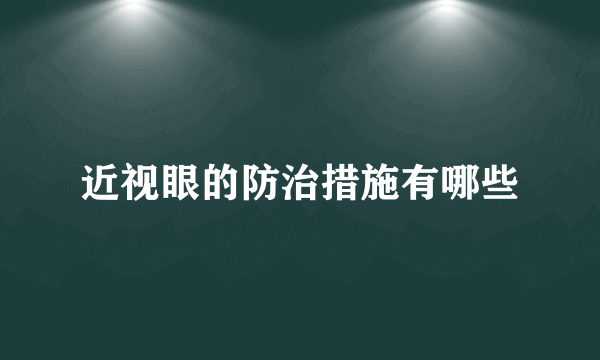 近视眼的防治措施有哪些